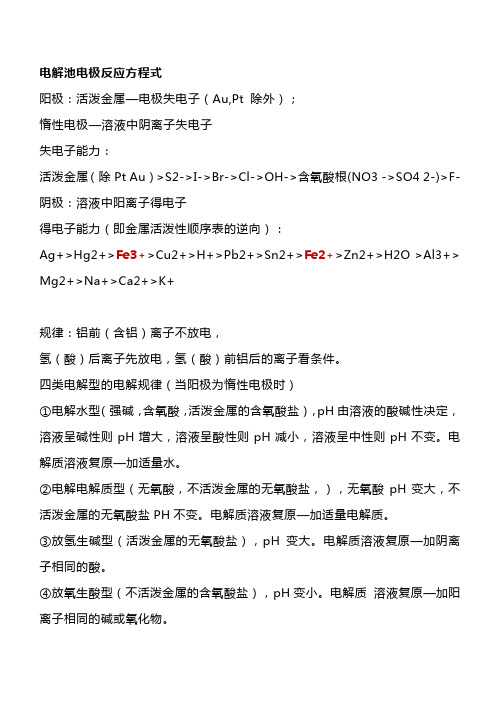 电解池电极反应方程式

阳极：活泼金属—电极失电子（Au,Pt 除外）；

惰性电极—溶液中阴离子失电子

失电子能力：

活泼金属（除 Pt Au）>S2->I->Br->Cl->OH->含氧酸根(NO3 ->SO4 2-)>F-

阴极：溶液中阳离子得电子

得电子能力（即金属活泼性顺序表的逆向）：

Ag+>Hg2+>Fe3+>Cu2+>H+>Pb2+>Sn2+>Fe2+>Zn2+>H2O >Al3+>Mg2+>Na+>Ca2+>K+

规律：铝前（含铝）离子不放电，

氢（酸）后离子先放电，氢（酸）前铝后的离子看条件。

四类电解型的电解规律（当阳极为惰性电极时）

①电解水型（强碱，含氧酸，活泼金属的含氧酸盐），pH 由溶液的酸碱性决定，溶液呈碱性则 pH 增大，溶液呈酸性则 pH 减小，溶液呈中性则 pH 不变。电解质溶液复原—加适量水。

②电解电解质型（无氧酸，不活泼金属的无氧酸盐，），无氧酸 pH 变大，不活泼金属的无氧酸盐 PH 不变。电解质溶液复原—加适量电解质。

③放氢生碱型（活泼金属的无氧酸盐），pH 变大。电解质溶液复原—加阴离子相同的酸。

④放氧生酸型（不活泼金属的含氧酸盐），pH 变小。电解质 溶液复原—加阳离子相同的碱或氧化物。